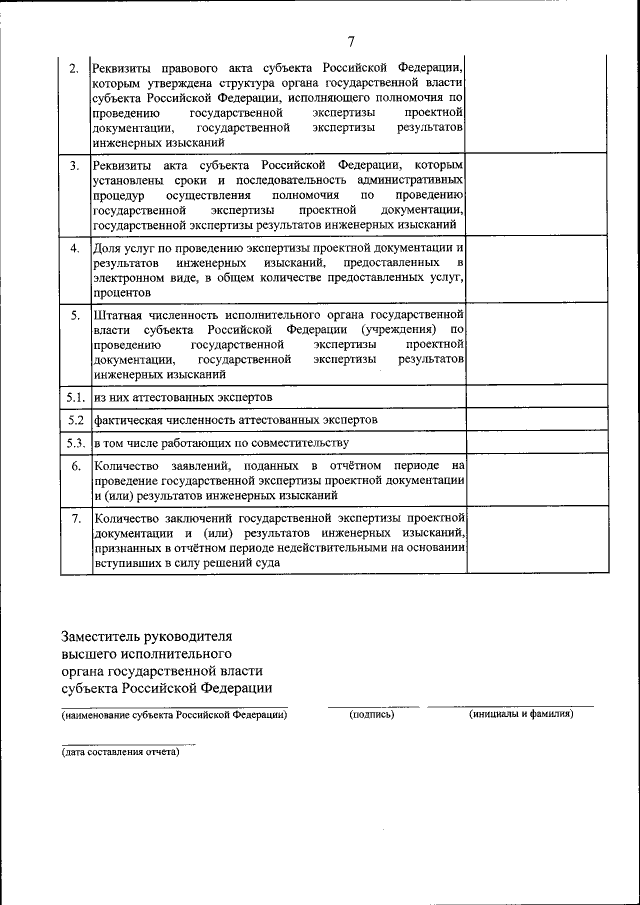 7

| | | |
|---|---|---|
| 2. | Реквизиты правового акта субъекта Российской Федерации, которым утверждена структура органа государственной власти субъекта Российской Федерации, исполняющего полномочия по проведению государственной экспертизы проектной документации, государственной экспертизы результатов инженерных изысканий | |
| 3. | Реквизиты акта субъекта Российской Федерации, которым установлены сроки и последовательность административных процедур осуществления полномочия по проведению государственной экспертизы проектной документации, государственной экспертизы результатов инженерных изысканий | |
| 4. | Доля услуг по проведению экспертизы проектной документации и результатов инженерных изысканий, предоставленных в электронном виде, в общем количестве предоставленных услуг, процентов | |
| 5. | Штатная численность исполнительного органа государственной власти субъекта Российской Федерации (учреждения) по проведению государственной экспертизы проектной документации, государственной экспертизы результатов инженерных изысканий | |
| 5.1. | из них аттестованных экспертов | |
| 5.2 | фактическая численность аттестованных экспертов | |
| 5.3. | в том числе работающих по совместительству | |
| 6. | Количество заявлений, поданных в отчётном периоде на проведение государственной экспертизы проектной документации и (или) результатов инженерных изысканий | |
| 7. | Количество заключений государственной экспертизы проектной документации и (или) результатов инженерных изысканий, признанных в отчётном периоде недействительными на основании вступивших в силу решений суда | |

Заместитель руководителя высшего исполнительного органа государственной власти субъекта Российской Федерации

(наименование субъекта Российской Федерации) (подпись) (инициалы и фамилия)

(дата составления отчета)